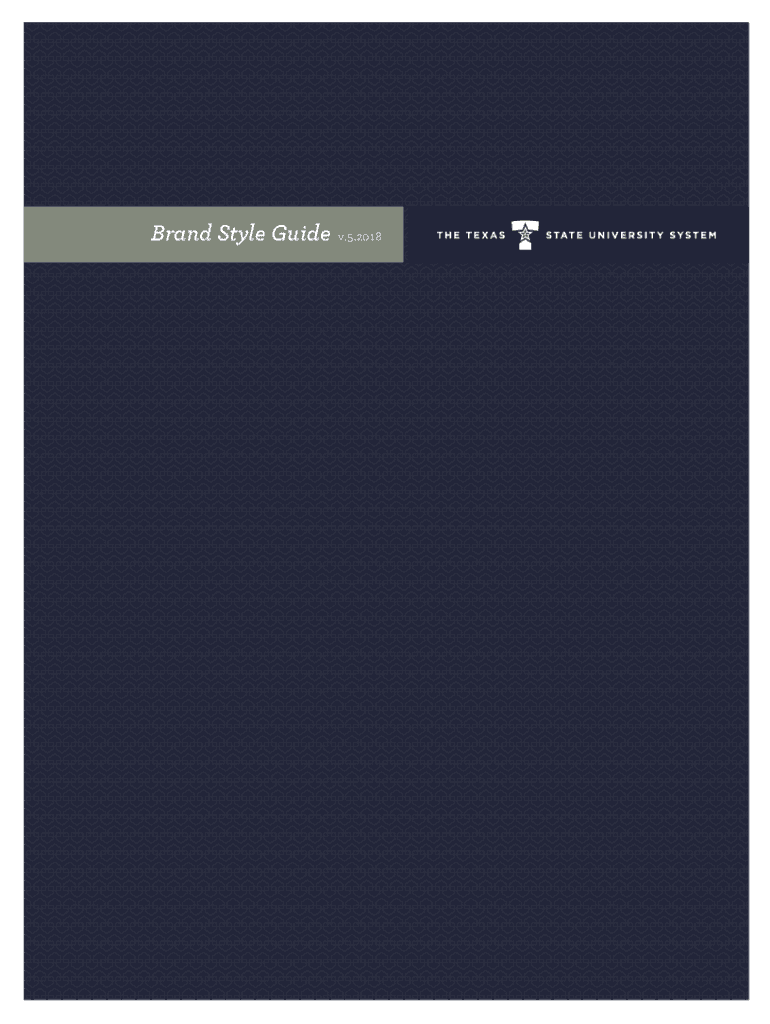 Brand Style Guide v.5.2018

THE TEXAS STATE UNIVERSITY SYSTEM